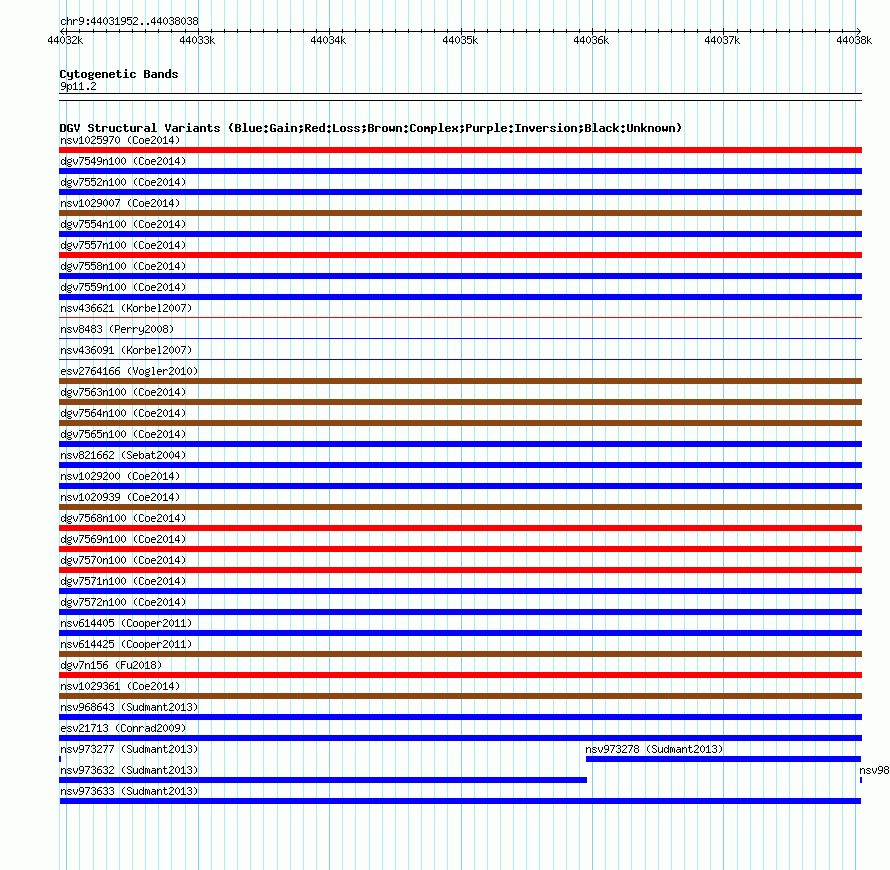 chr9:44031952..44038038
44032k 44033k 44034k 44035k 44036k 44037k 44038k

Cytogenetic Bands
9p11.2

DGV Structural Variants (Blue:Gain;Red:Loss;Brown:Complex;Purple:Inversion;Black:Unknown)
nsv1025970 (Coe2014)
dgv7549n100 (Coe2014)
dgv7552n100 (Coe2014)
nsv1029007 (Coe2014)
dgv7554n100 (Coe2014)
dgv7557n100 (Coe2014)
dgv7558n100 (Coe2014)
dgv7559n100 (Coe2014)
nsv436621 (Korbel2007)
nsv8483 (Perry2008)
nsv436091 (Korbel2007)
esv2764166 (Vogler2010)
dgv7563n100 (Coe2014)
dgv7564n100 (Coe2014)
dgv7565n100 (Coe2014)
nsv821662 (Sebat2004)
nsv1029200 (Coe2014)
nsv1020939 (Coe2014)
dgv7568n100 (Coe2014)
dgv7569n100 (Coe2014)
dgv7570n100 (Coe2014)
dgv7571n100 (Coe2014)
dgv7572n100 (Coe2014)
nsv614405 (Cooper2011)
nsv614425 (Cooper2011)
dgv7n156 (Fu2018)
nsv1029361 (Coe2014)
nsv968643 (Sudmant2013)
esv21713 (Conrad2009)
nsv973277 (Sudmant2013)
nsv973278 (Sudmant2013)
nsv973632 (Sudmant2013)
nsv98
nsv973633 (Sudmant2013)